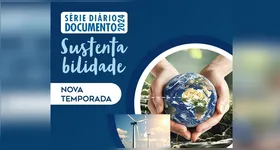 SÉRIE DIÁRIO DOCUMENTO 2024

Sustenta bilidade

NOVA TEMPORADA